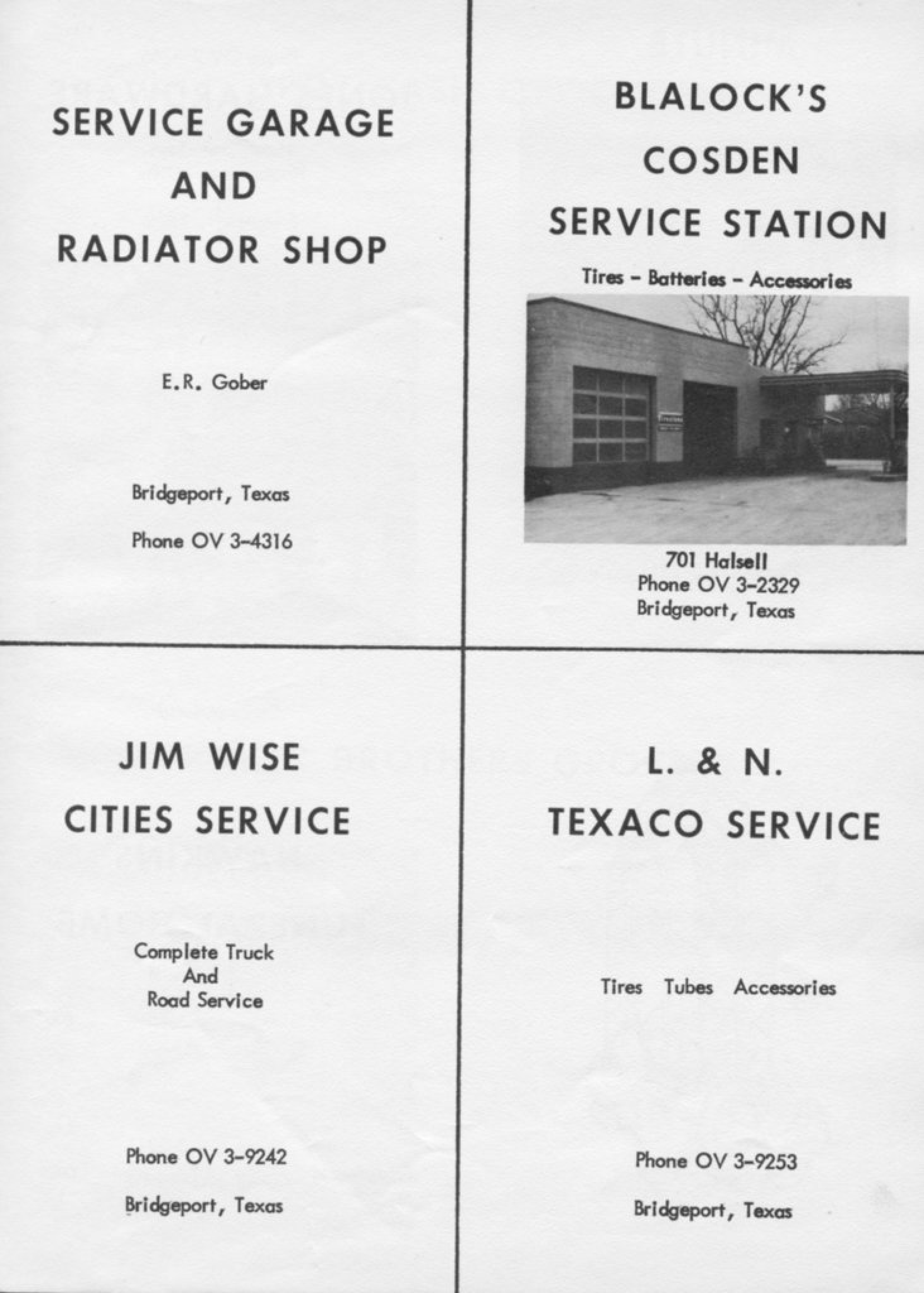 SERVICE GARAGE

AND

RADIATOR SHOP

E.R. Gober

Bridgeport, Texas

Phone OV 3-4316

BLALOCK'S

COSDEN

SERVICE STATION

Tires - Batteries - Accessories

701 Halsell
Phone OV 3-2329
Bridgeport, Texas

JIM WISE

CITIES SERVICE

Complete Truck
And
Road Service

Phone OV 3-9242

Bridgeport, Texas

L. & N.

TEXACO SERVICE

Tires Tubes Accessories

Phone OV 3-9253

Bridgeport, Texas